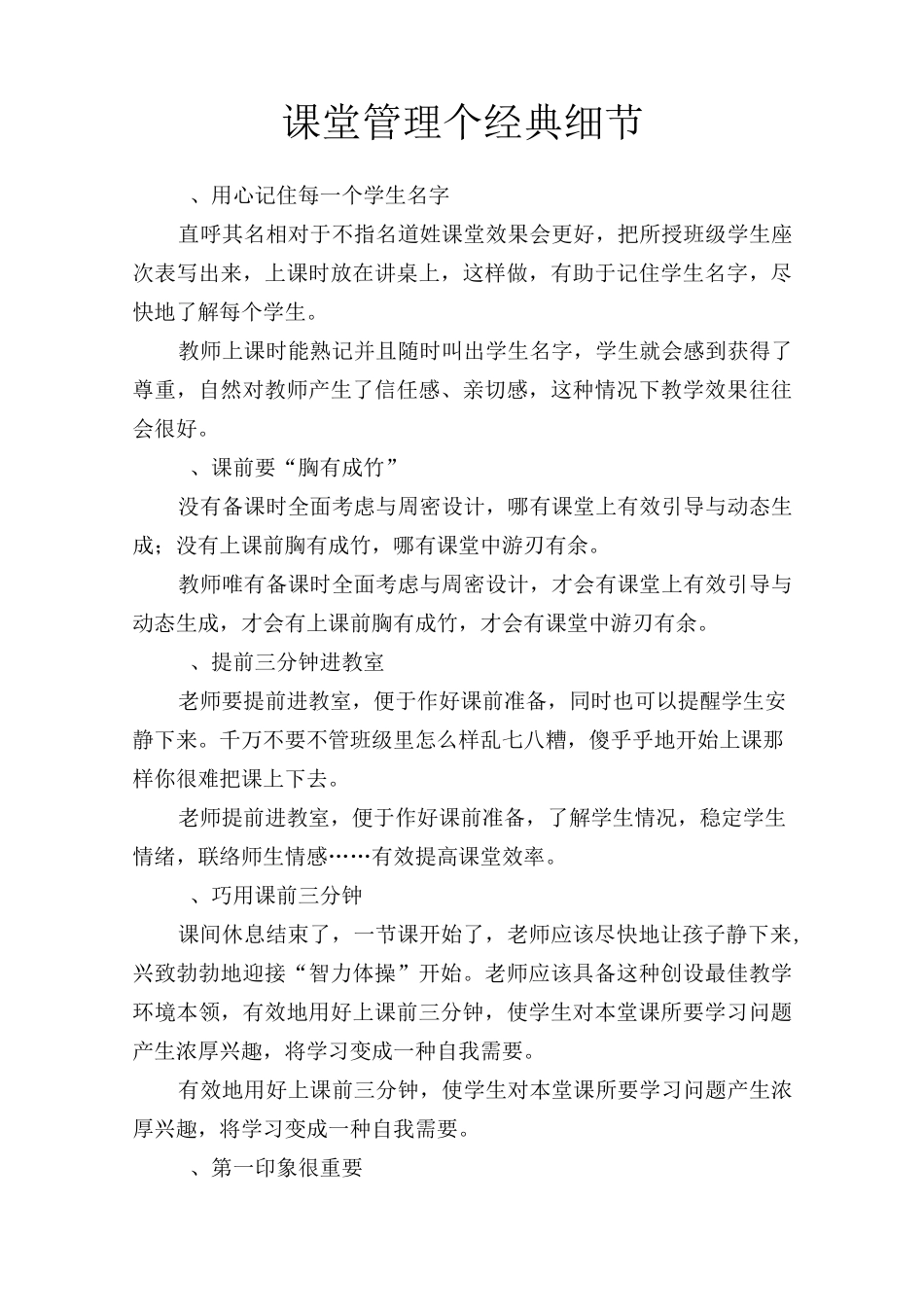 课堂管理个经典细节

、用心记住每一个学生名字

直呼其名相对于不指名道姓课堂效果会更好，把所授班级学生座次表写出来，上课时放在讲桌上，这样做，有助于记住学生名字，尽快地了解每个学生。

教师上课时能熟记并且随时叫出学生名字，学生就会感到获得了尊重，自然对教师产生了信任感、亲切感，这种情况下教学效果往往会很好。

、课前要“胸有成竹”

没有备课时全面考虑与周密设计，哪有课堂上有效引导与动态生成；没有上课前胸有成竹，哪有课堂中游刃有余。

教师唯有备课时全面考虑与周密设计，才会有课堂上有效引导与动态生成，才会有上课前胸有成竹，才会有课堂中游刃有余。

、提前三分钟进教室

老师要提前进教室，便于作好课前准备，同时也可以提醒学生安静下来。千万不要不管班级里怎么样乱七八糟，傻乎乎地开始上课那样你很难把课上下去。

老师提前进教室，便于作好课前准备，了解学生情况，稳定学生情绪，联络师生情感……有效提高课堂效率。

、巧用课前三分钟

课间休息结束了，一节课开始了，老师应该尽快地让孩子静下来，兴致勃勃地迎接“智力体操”开始。老师应该具备这种创设最佳教学环境本领，有效地用好上课前三分钟，使学生对本堂课所要学习问题产生浓厚兴趣，将学习变成一种自我需要。

有效地用好上课前三分钟，使学生对本堂课所要学习问题产生浓厚兴趣，将学习变成一种自我需要。

、第一印象很重要